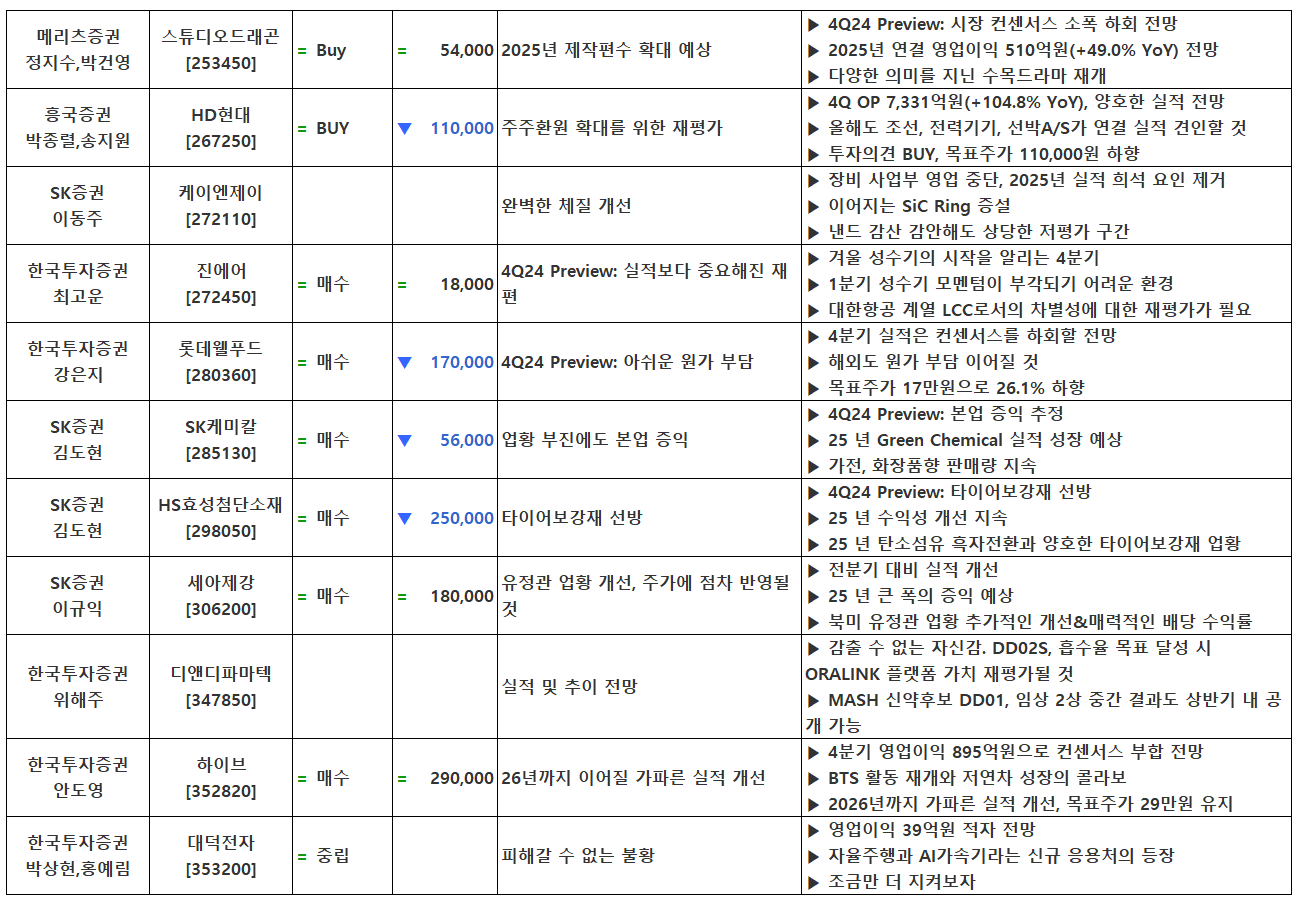 | 메리츠증권 정지수,박건영 | 스튜디오드래곤 [253450] | = Buy | = 54,000 | 2025년 제작편수 확대 예상 | ▶ 4Q24 Preview: 시장 컨센서스 소폭 하회 전망 ▶ 2025년 연결 영업이익 510억원(+49.0% YoY) 전망 ▶ 다양한 의미를 지닌 수목드라마 재개 |
|---|---|---|---|---|---|
| 흥국증권 박종렬,송지원 | HD현대 [267250] | = BUY | ▼ 110,000 | 주주환원 확대를 위한 재평가 | ▶ 4Q OP 7,331억원(+104.8% YoY), 양호한 실적 전망 ▶ 올해도 조선, 전력기기, 선박A/S가 연결 실적 견인할 것 ▶ 투자의견 BUY, 목표주가 110,000원 하향 |
| SK증권 이동주 | 케이엔제이 [272110] | | | 완벽한 체질 개선 | ▶ 장비 사업부 영업 중단, 2025년 실적 희석 요인 제거 ▶ 이어지는 SiC Ring 증설 ▶ 낸드 감산 감안해도 상당한 저평가 구간 |
| 한국투자증권 최고운 | 진에어 [272450] | = 매수 | = 18,000 | 4Q24 Preview: 실적보다 중요해진 재편 | ▶ 겨울 성수기의 시작을 알리는 4분기 ▶ 1분기 성수기 모멘텀이 부각되기 어려운 환경 ▶ 대한항공 계열 LCC로서의 차별성에 대한 재평가가 필요 |
| 한국투자증권 강은지 | 롯데웰푸드 [280360] | = 매수 | ▼ 170,000 | 4Q24 Preview: 아쉬운 원가 부담 | ▶ 4분기 실적은 컨센서스를 하회할 전망 ▶ 해외도 원가 부담 이어질 것 ▶ 목표주가 17만원으로 26.1% 하향 |
| SK증권 김도현 | SK케미칼 [285130] | = 매수 | ▼ 56,000 | 업황 부진에도 본업 증익 | ▶ 4Q24 Preview: 본업 증익 추정 ▶ 25 년 Green Chemical 실적 성장 예상 ▶ 가전, 화장품향 판매량 지속 |
| SK증권 김도현 | HS효성첨단소재 [298050] | = 매수 | ▼ 250,000 | 타이어보강재 선방 | ▶ 4Q24 Preview: 타이어보강재 선방 ▶ 25 년 수익성 개선 지속 ▶ 25 년 탄소섬유 흑자전환과 양호한 타이어보강재 업황 |
| SK증권 이규익 | 세아제강 [306200] | = 매수 | = 180,000 | 유정관 업황 개선, 주가에 점차 반영될 것 | ▶ 전분기 대비 실적 개선 ▶ 25 년 큰 폭의 증익 예상 ▶ 북미 유정관 업황 추가적인 개선&매력적인 배당 수익률 |
| 한국투자증권 위해주 | 디앤디파마텍 [347850] | | | 실적 및 추이 전망 | ▶ 감출 수 없는 자신감. DD02S, 흡수율 목표 달성 시 ORALINK 플랫폼 가치 재평가될 것 ▶ MASH 신약후보 DD01, 임상 2상 중간 결과도 상반기 내 공개 가능 |
| 한국투자증권 안도영 | 하이브 [352820] | = 매수 | = 290,000 | 26년까지 이어질 가파른 실적 개선 | ▶ 4분기 영업이익 895억원으로 컨센서스 부합 전망 ▶ BTS 활동 재개와 저연차 성장의 콜라보 ▶ 2026년까지 가파른 실적 개선, 목표주가 29만원 유지 |
| 한국투자증권 박상현,홍예림 | 대덕전자 [353200] | = 중립 | | 피해갈 수 없는 불황 | ▶ 영업이익 39억원 적자 전망 ▶ 자율주행과 AI가속기라는 신규 응용처의 등장 ▶ 조금만 더 지켜보자 |